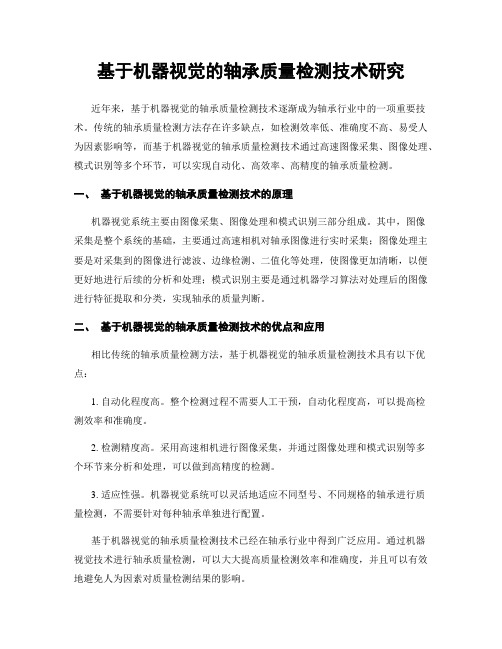 基于机器视觉的轴承质量检测技术研究

近年来，基于机器视觉的轴承质量检测技术逐渐成为轴承行业中的一项重要技术。传统的轴承质量检测方法存在许多缺点，如检测效率低、准确度不高、易受人为因素影响等，而基于机器视觉的轴承质量检测技术通过高速图像采集、图像处理、模式识别等多个环节，可以实现自动化、高效率、高精度的轴承质量检测。

一、 基于机器视觉的轴承质量检测技术的原理

机器视觉系统主要由图像采集、图像处理和模式识别三部分组成。其中，图像采集是整个系统的基础，主要通过高速相机对轴承图像进行实时采集；图像处理主要是对采集到的图像进行滤波、边缘检测、二值化等处理，使图像更加清晰，以便更好地进行后续的分析和处理；模式识别主要是通过机器学习算法对处理后的图像进行特征提取和分类，实现轴承的质量判断。

二、 基于机器视觉的轴承质量检测技术的优点和应用

相比传统的轴承质量检测方法，基于机器视觉的轴承质量检测技术具有以下优点：

1. 自动化程度高。整个检测过程不需要人工干预，自动化程度高，可以提高检测效率和准确度。

2. 检测精度高。采用高速相机进行图像采集，并通过图像处理和模式识别等多个环节来分析和处理，可以做到高精度的检测。

3. 适应性强。机器视觉系统可以灵活地适应不同型号、不同规格的轴承进行质量检测，不需要针对每种轴承单独进行配置。

基于机器视觉的轴承质量检测技术已经在轴承行业中得到广泛应用。通过机器视觉技术进行轴承质量检测，可以大大提高质量检测效率和准确度，并且可以有效地避免人为因素对质量检测结果的影响。